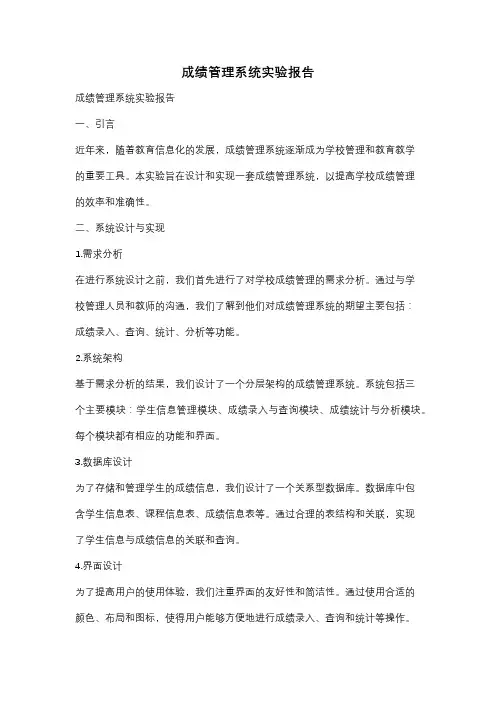 成绩管理系统实验报告

成绩管理系统实验报告

一、引言

近年来，随着教育信息化的发展，成绩管理系统逐渐成为学校管理和教育教学的重要工具。本实验旨在设计和实现一套成绩管理系统，以提高学校成绩管理的效率和准确性。

二、系统设计与实现

1.需求分析

在进行系统设计之前，我们首先进行了对学校成绩管理的需求分析。通过与学校管理人员和教师的沟通，我们了解到他们对成绩管理系统的期望主要包括：成绩录入、查询、统计、分析等功能。

2.系统架构

基于需求分析的结果，我们设计了一个分层架构的成绩管理系统。系统包括三个主要模块：学生信息管理模块、成绩录入与查询模块、成绩统计与分析模块。每个模块都有相应的功能和界面。

3.数据库设计

为了存储和管理学生的成绩信息，我们设计了一个关系型数据库。数据库中包含学生信息表、课程信息表、成绩信息表等。通过合理的表结构和关联，实现了学生信息与成绩信息的关联和查询。

4.界面设计

为了提高用户的使用体验，我们注重界面的友好性和简洁性。通过使用合适的颜色、布局和图标，使得用户能够方便地进行成绩录入、查询和统计等操作。